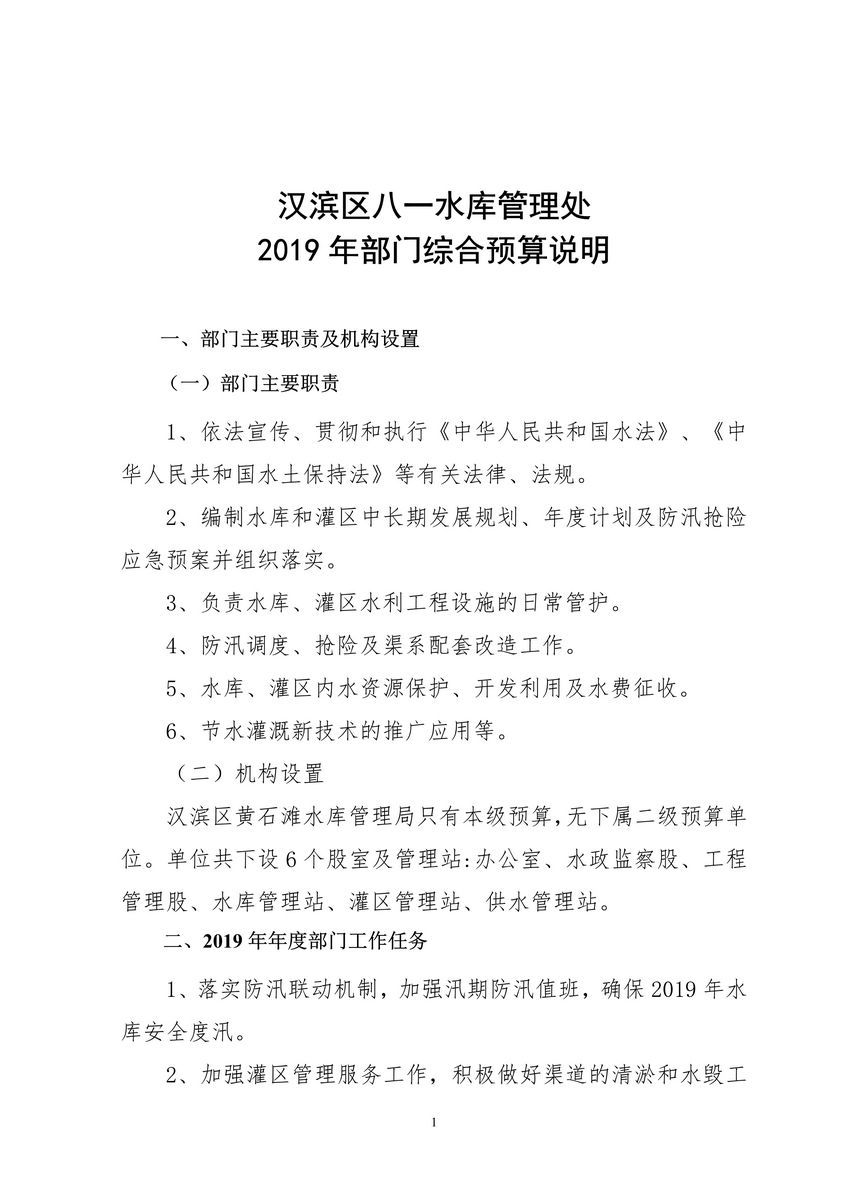 汉滨区八一水库管理处
2019 年部门综合预算说明

一、部门主要职责及机构设置

（一）部门主要职责

1、依法宣传、贯彻和执行《中华人民共和国水法》、《中华人民共和国水土保持法》等有关法律、法规。

2、编制水库和灌区中长期发展规划、年度计划及防汛抢险应急预案并组织落实。

3、负责水库、灌区水利工程设施的日常管护。

4、防汛调度、抢险及渠系配套改造工作。

5、水库、灌区内水资源保护、开发利用及水费征收。

6、节水灌溉新技术的推广应用等。

（二）机构设置

汉滨区黄石滩水库管理局只有本级预算，无下属二级预算单位。单位共下设 6 个股室及管理站：办公室、水政监察股、工程管理股、水库管理站、灌区管理站、供水管理站。

二、2019 年年度部门工作任务

1、落实防汛联动机制，加强汛期防汛值班，确保 2019 年水库安全度汛。

2、加强灌区管理服务工作，积极做好渠道的清淤和水毁工

1